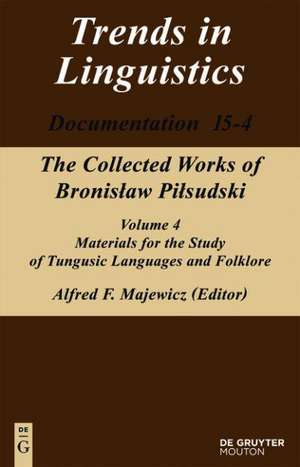 Trends in Linguistics

Documentation 15-4

The Collected Works of Bronisław Piłsudski

Volume 4
Materials for the Study of Tungusic Languages and Folklore

Alfred F. Majewicz (Editor)

DE
G

DE GRUYTER
MOUTON